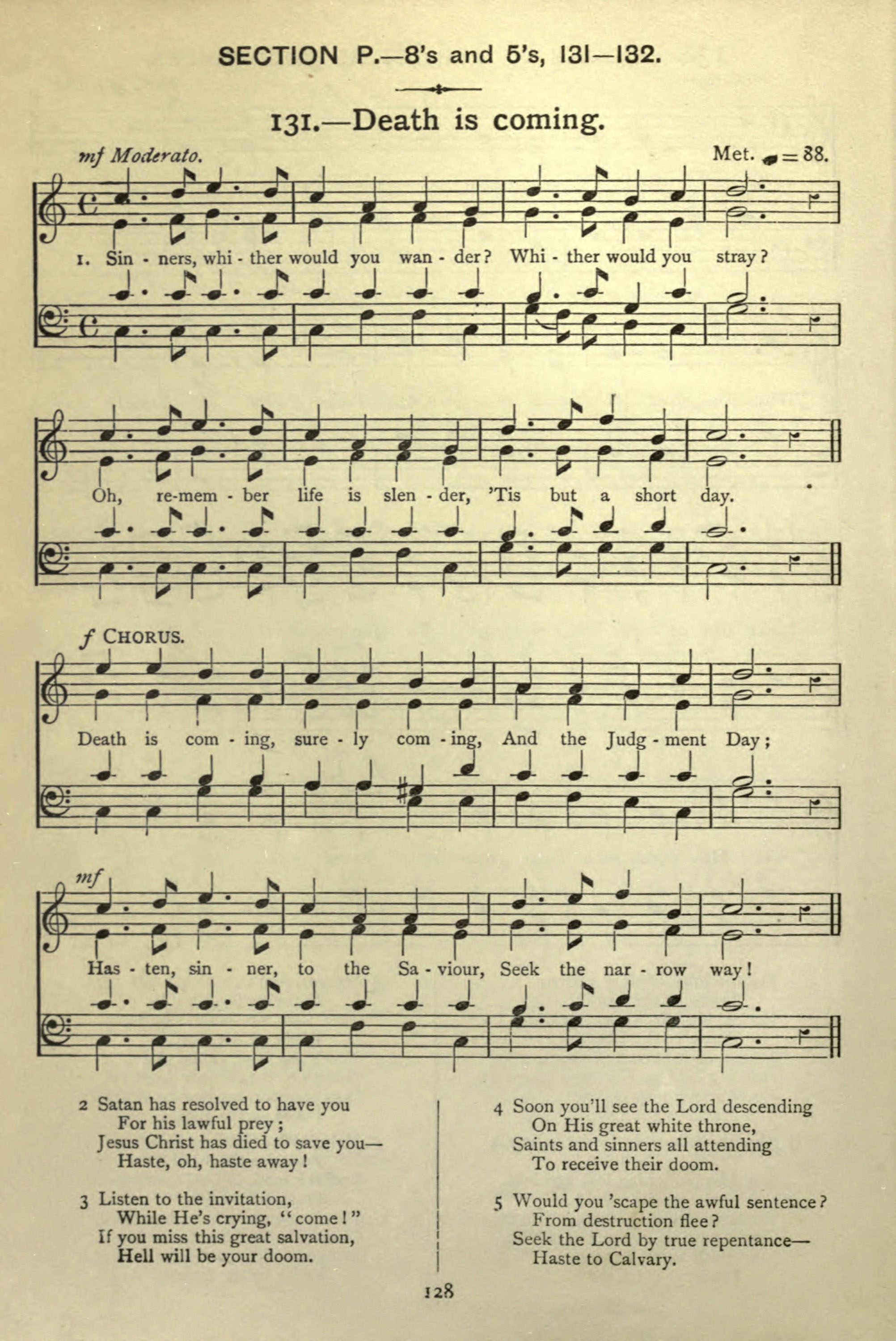 SECTION P.—8's and 5's, 131—132.

131.—Death is coming.

mf Moderato.

Met. = 88.

1. Sin - ners, whi - ther would you wan - der? Whi - ther would you stray?

Oh, re-mem - ber life is slen - der, 'Tis but a short day.

f CHORUS.

Death is com - ing, sure - ly com - ing, And the Judg - ment Day;

mf

Has - ten, sin - ner, to the Sa - viour, Seek the nar - row way!

2 Satan has resolved to have you
For his lawful prey;
Jesus Christ has died to save you—
Haste, oh, haste away!

3 Listen to the invitation,
While He's crying, "come!"
If you miss this great salvation,
Hell will be your doom.

4 Soon you'll see the Lord descending
On His great white throne,
Saints and sinners all attending
To receive their doom.

5 Would you 'scape the awful sentence?
From destruction flee?
Seek the Lord by true repentance—
Haste to Calvary.

128